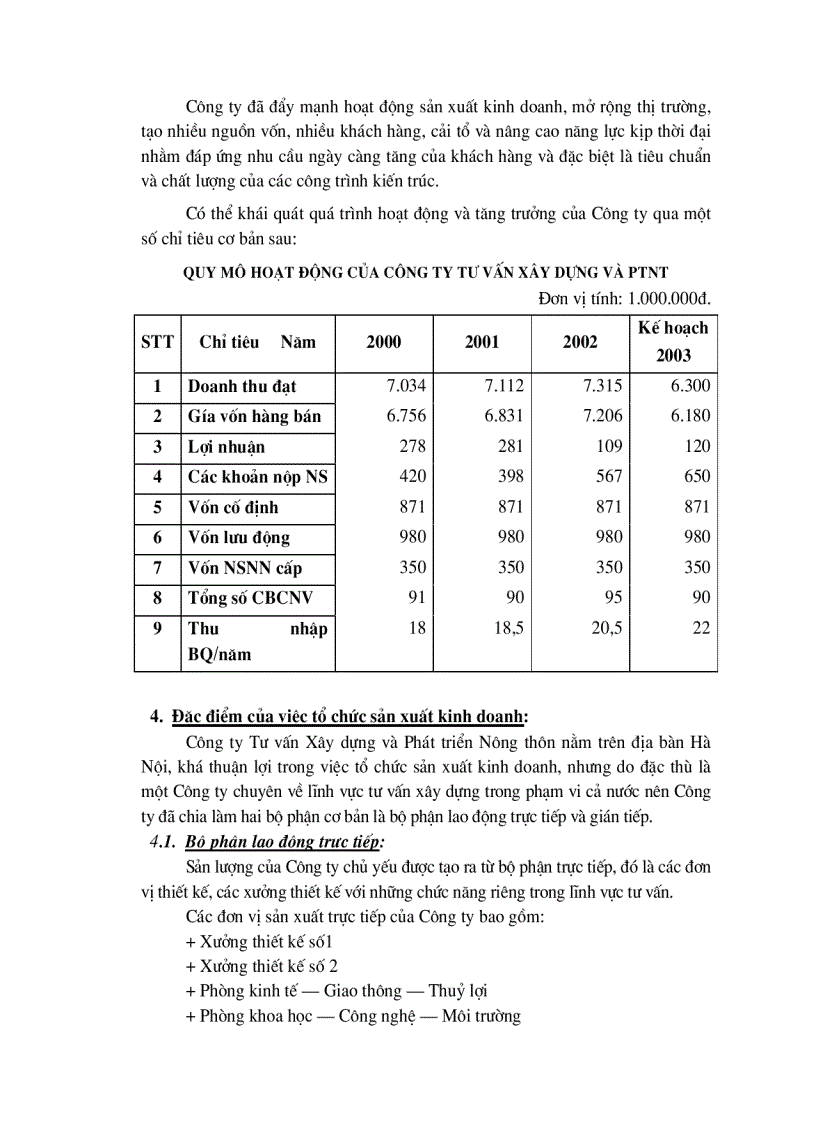 Công ty đã đẩy mạnh hoạt động sản xuất kinh doanh, mở rộng thị trường, tạo nhiều nguồn vốn, nhiều khách hàng, cải tổ và nâng cao năng lực kịp thời đại nhằm đáp ứng nhu cầu ngày càng tăng của khách hàng và đặc biệt là tiêu chuẩn và chất lượng của các công trình kiến trúc.

Có thể khái quát quá trình hoạt động và tăng trưởng của Công ty qua một số chỉ tiêu cơ bản sau:

QUY MÔ HOẠT ĐỘNG CỦA CÔNG TY TƯ VẤN XÂY DỰNG VÀ PTNT

Đơn vị tính: 1.000.000đ.

| STT | Chỉ tiêu Năm | 2000 | 2001 | 2002 | Kế hoạch 2003 |
|---|---|---|---|---|---|
| 1 | Doanh thu đạt | 7.034 | 7.112 | 7.315 | 6.300 |
| 2 | Gía vốn hàng bán | 6.756 | 6.831 | 7.206 | 6.180 |
| 3 | Lợi nhuận | 278 | 281 | 109 | 120 |
| 4 | Các khoản nộp NS | 420 | 398 | 567 | 650 |
| 5 | Vốn cố định | 871 | 871 | 871 | 871 |
| 6 | Vốn lưu động | 980 | 980 | 980 | 980 |
| 7 | Vốn NSNN cấp | 350 | 350 | 350 | 350 |
| 8 | Tổng số CBCNV | 91 | 90 | 95 | 90 |
| 9 | Thu nhập BQ/năm | 18 | 18,5 | 20,5 | 22 |

4. Đặc điểm của việc tổ chức sản xuất kinh doanh:

Công ty Tư vấn Xây dựng và Phát triển Nông thôn nằm trên địa bàn Hà Nội, khá thuận lợi trong việc tổ chức sản xuất kinh doanh, nhưng do đặc thù là một Công ty chuyên về lĩnh vực tư vấn xây dựng trong phạm vi cả nước nên Công ty đã chia làm hai bộ phận cơ bản là bộ phận lao động trực tiếp và gián tiếp.

4.1. Bộ phận lao động trực tiếp:

Sản lượng của Công ty chủ yếu được tạo ra từ bộ phận trực tiếp, đó là các đơn vị thiết kế, các xưởng thiết kế với những chức năng riêng trong lĩnh vực tư vấn.

Các đơn vị sản xuất trực tiếp của Công ty bao gồm:
+ Xưởng thiết kế số1
+ Xưởng thiết kế số 2
+ Phòng kinh tế — Giao thông — Thuỷ lợi
+ Phòng khoa học — Công nghệ — Môi trường